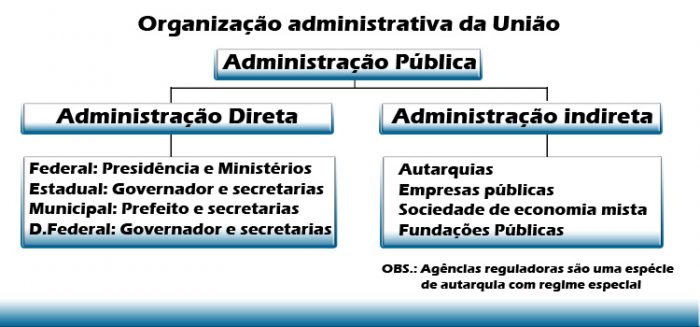 Organização administrativa da União

Administração Pública

Administração Direta

Federal: Presidência e Ministérios
Estadual: Governador e secretarias
Municipal: Prefeito e secretarias
D.Federal: Governador e secretarias

Administração indireta

Autarquias
Empresas públicas
Sociedade de economia mista
Fundações Públicas

OBS.: Agências reguladoras são uma espécie de autarquia com regime especial